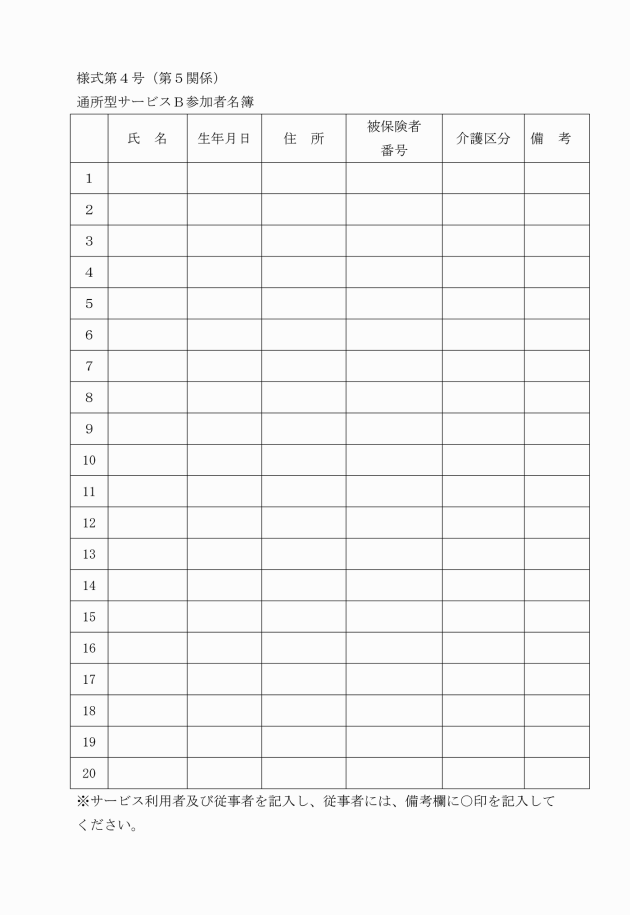 様式第４号（第５関係）
通所型サービスＢ参加者名簿

| | 氏　名 | 生年月日 | 住　所 | 被保険者番号 | 介護区分 | 備　考 |
|---|---|---|---|---|---|---|
| 1 | | | | | | |
| 2 | | | | | | |
| 3 | | | | | | |
| 4 | | | | | | |
| 5 | | | | | | |
| 6 | | | | | | |
| 7 | | | | | | |
| 8 | | | | | | |
| 9 | | | | | | |
| 10 | | | | | | |
| 11 | | | | | | |
| 12 | | | | | | |
| 13 | | | | | | |
| 14 | | | | | | |
| 15 | | | | | | |
| 16 | | | | | | |
| 17 | | | | | | |
| 18 | | | | | | |
| 19 | | | | | | |
| 20 | | | | | | |

※サービス利用者及び従事者を記入し、従事者には、備考欄に○印を記入してください。